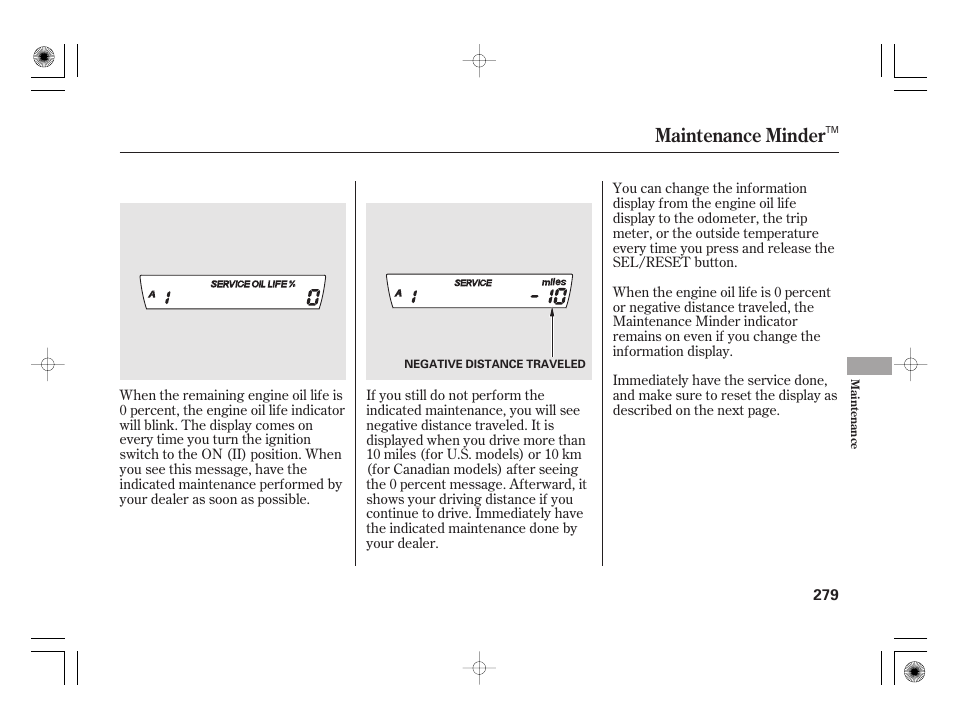 Maintenance Minder™

SERVICE OIL LIFE %

A 1 0

When the remaining engine oil life is 0 percent, the engine oil life indicator will blink. The display comes on every time you turn the ignition switch to the ON (II) position. When you see this message, have the indicated maintenance performed by your dealer as soon as possible.

SERVICE miles

A 1 - 10

NEGATIVE DISTANCE TRAVELED

If you still do not perform the indicated maintenance, you will see negative distance traveled. It is displayed when you drive more than 10 miles (for U.S. models) or 10 km (for Canadian models) after seeing the 0 percent message. Afterward, it shows your driving distance if you continue to drive. Immediately have the indicated maintenance done by your dealer.

You can change the information display from the engine oil life display to the odometer, the trip meter, or the outside temperature every time you press and release the SEL/RESET button.

When the engine oil life is 0 percent or negative distance traveled, the Maintenance Minder indicator remains on even if you change the information display.

Immediately have the service done, and make sure to reset the display as described on the next page.

Maintenance

279